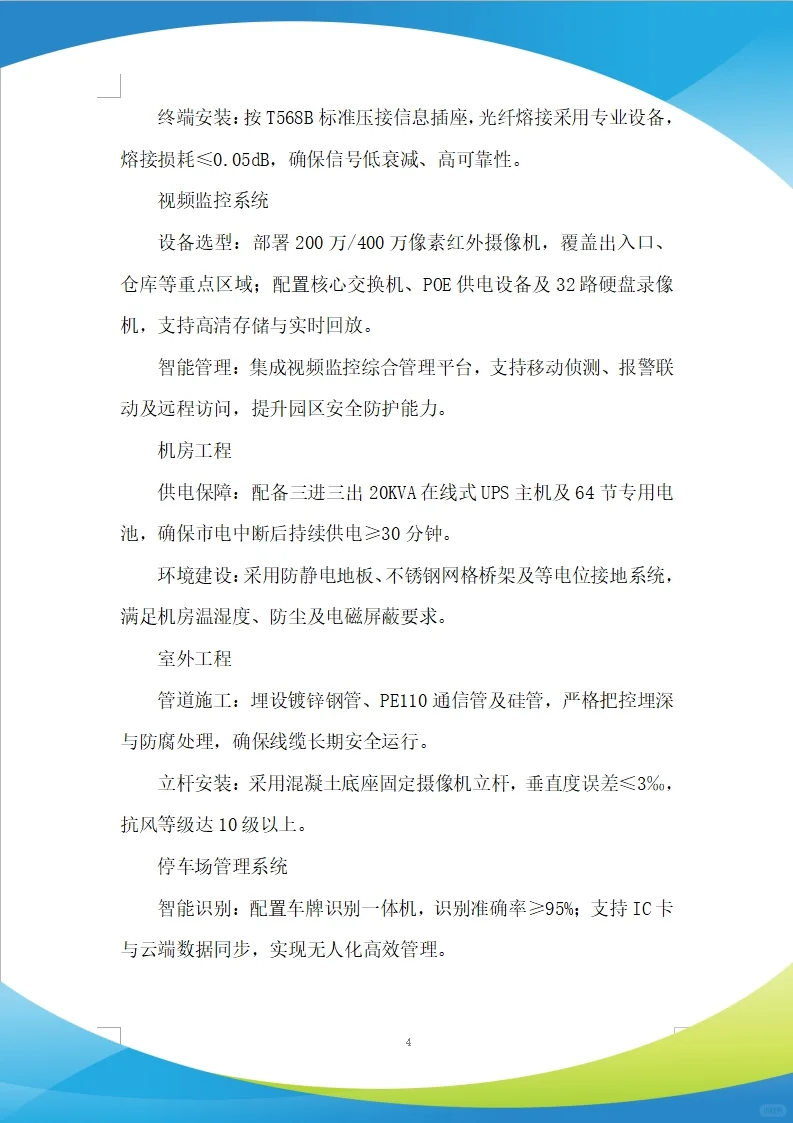 终端安装：按 T568B 标准压接信息插座，光纤熔接采用专业设备，熔接损耗≤0.05dB，确保信号低衰减、高可靠性。

视频监控系统

设备选型：部署 200 万/400 万像素红外摄像机，覆盖出入口、仓库等重点区域；配置核心交换机、POE 供电设备及 32 路硬盘录像机，支持高清存储与实时回放。

智能管理：集成视频监控综合管理平台，支持移动侦测、报警联动及远程访问，提升园区安全防护能力。

机房工程

供电保障：配备三进三出 20KVA 在线式 UPS 主机及 64 节专用电池，确保市电中断后持续供电≥30 分钟。

环境建设：采用防静电地板、不锈钢网格桥架及等电位接地系统，满足机房温湿度、防尘及电磁屏蔽要求。

室外工程

管道施工：埋设镀锌钢管、PE110 通信管及硅管，严格把控埋深与防腐处理，确保线缆长期安全运行。

立杆安装：采用混凝土底座固定摄像机立杆，垂直度误差≤3‰，抗风等级达 10 级以上。

停车场管理系统

智能识别：配置车牌识别一体机，识别准确率≥95%；支持 IC 卡与云端数据同步，实现无人化高效管理。

4